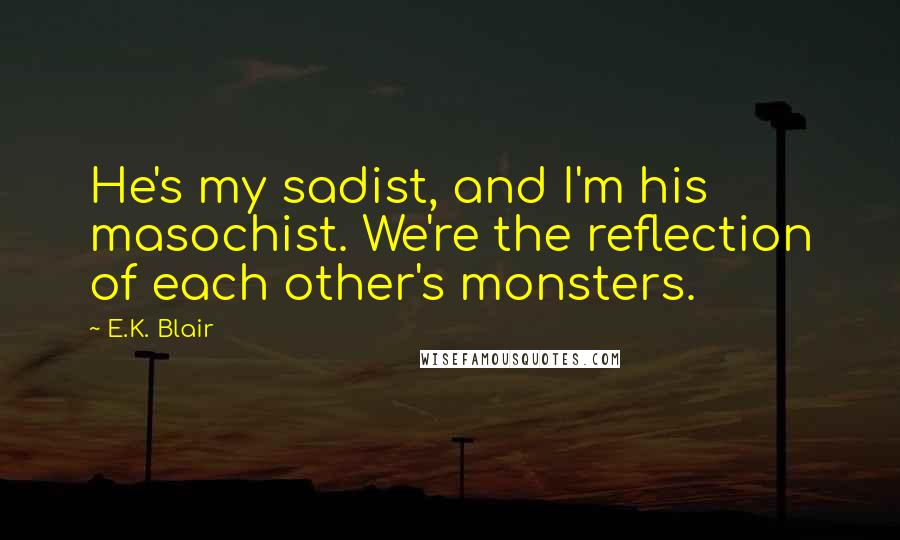 He's my sadist, and I'm his masochist. We're the reflection of each other's monsters.

~ E.K. Blair

WISEFAMOUSQUOTES.COM